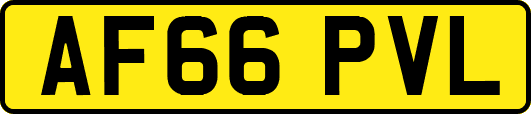 AF66 PVL